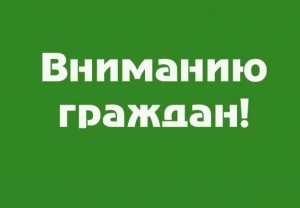 Вниманию граждан!